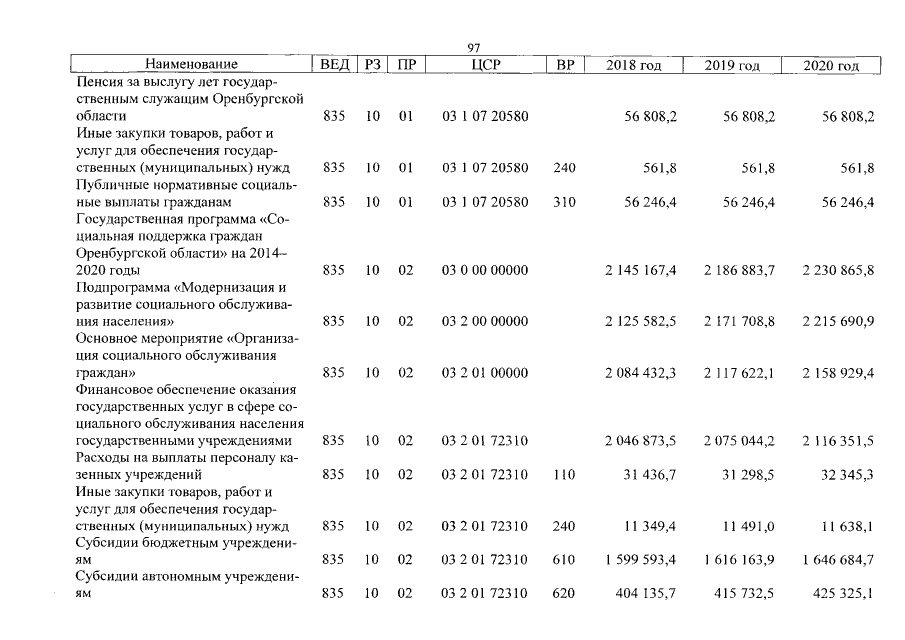 97

| Наименование | ВЕД | РЗ | ПР | ЦСР | ВР | 2018 год | 2019 год | 2020 год |
|---|---|---|---|---|---|---|---|---|
| Пенсия за выслугу лет государственным служащим Оренбургской области | 835 | 10 | 01 | 03 1 07 20580 | | 56 808,2 | 56 808,2 | 56 808,2 |
| Иные закупки товаров, работ и услуг для обеспечения государственных (муниципальных) нужд | 835 | 10 | 01 | 03 1 07 20580 | 240 | 561,8 | 561,8 | 561,8 |
| Публичные нормативные социальные выплаты гражданам | 835 | 10 | 01 | 03 1 07 20580 | 310 | 56 246,4 | 56 246,4 | 56 246,4 |
| Государственная программа «Социальная поддержка граждан Оренбургской области» на 2014–2020 годы | 835 | 10 | 02 | 03 0 00 00000 | | 2 145 167,4 | 2 186 883,7 | 2 230 865,8 |
| Подпрограмма «Модернизация и развитие социального обслуживания населения» | 835 | 10 | 02 | 03 2 00 00000 | | 2 125 582,5 | 2 171 708,8 | 2 215 690,9 |
| Основное мероприятие «Организация социального обслуживания граждан» | 835 | 10 | 02 | 03 2 01 00000 | | 2 084 432,3 | 2 117 622,1 | 2 158 929,4 |
| Финансовое обеспечение оказания государственных услуг в сфере социального обслуживания населения государственными учреждениями | 835 | 10 | 02 | 03 2 01 72310 | | 2 046 873,5 | 2 075 044,2 | 2 116 351,5 |
| Расходы на выплаты персоналу казенных учреждений | 835 | 10 | 02 | 03 2 01 72310 | 110 | 31 436,7 | 31 298,5 | 32 345,3 |
| Иные закупки товаров, работ и услуг для обеспечения государственных (муниципальных) нужд | 835 | 10 | 02 | 03 2 01 72310 | 240 | 11 349,4 | 11 491,0 | 11 638,1 |
| Субсидии бюджетным учреждениям | 835 | 10 | 02 | 03 2 01 72310 | 610 | 1 599 593,4 | 1 616 163,9 | 1 646 684,7 |
| Субсидии автономным учреждениям | 835 | 10 | 02 | 03 2 01 72310 | 620 | 404 135,7 | 415 732,5 | 425 325,1 |